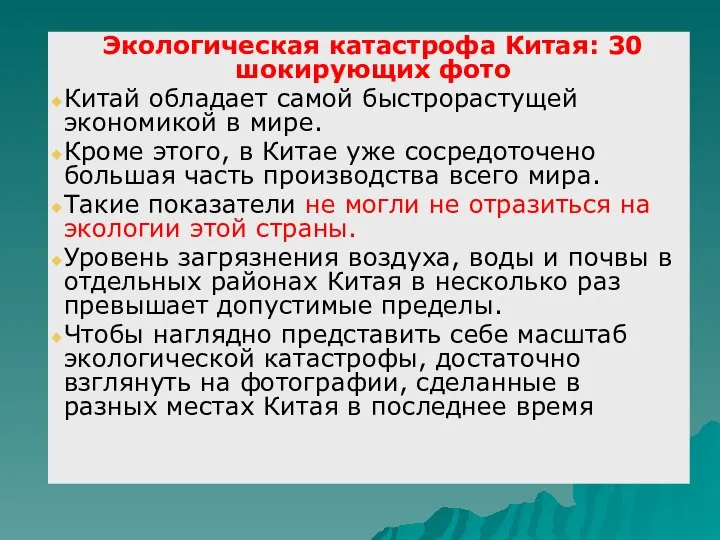 Экологическая катастрофа Китая: 30 шокирующих фото

Китай обладает самой быстрорастущей экономикой в мире.

Кроме этого, в Китае уже сосредоточено большая часть производства всего мира.

Такие показатели не могли не отразиться на экологии этой страны.

Уровень загрязнения воздуха, воды и почвы в отдельных районах Китая в несколько раз превышает допустимые пределы.

Чтобы наглядно представить себе масштаб экологической катастрофы, достаточно взглянуть на фотографии, сделанные в разных местах Китая в последнее время